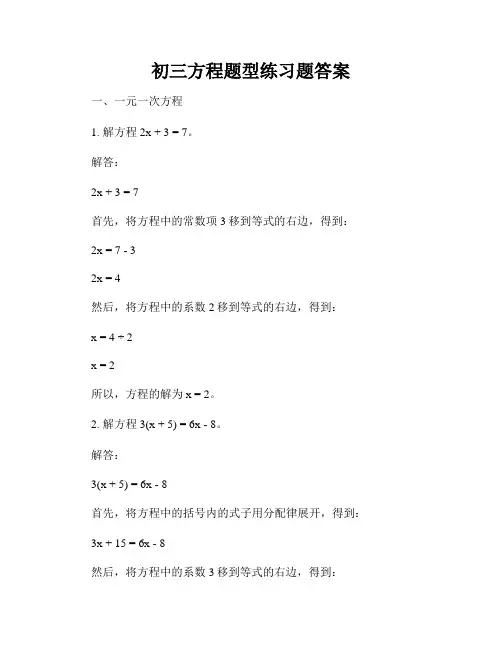 初三方程题型练习题答案

一、一元一次方程

1. 解方程 $2x + 3 = 7$。

解答：

$2x + 3 = 7$

首先，将方程中的常数项 3 移到等式的右边，得到：

$2x = 7 - 3$

$2x = 4$

然后，将方程中的系数 2 移到等式的右边，得到：

$x = 4 \div 2$

$x = 2$

所以，方程的解为 $x = 2$。

2. 解方程 $3(x + 5) = 6x - 8$。

解答：

$3(x + 5) = 6x - 8$

首先，将方程中的括号内的式子用分配律展开，得到：

$3x + 15 = 6x - 8$

然后，将方程中的系数 3 移到等式的右边，得到：